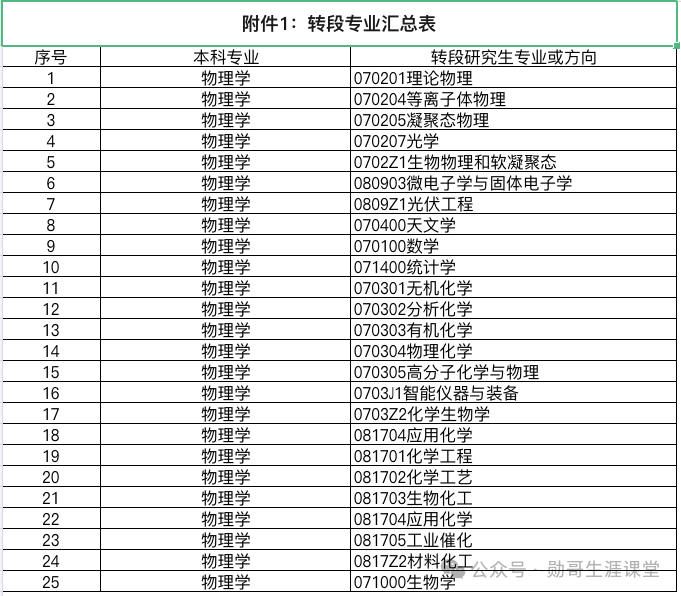 附件1：转段专业汇总表

| 序号 | 本科专业 | 转段研究生专业或方向 |
|---|---|---|
| 1 | 物理学 | 070201理论物理 |
| 2 | 物理学 | 070204等离子体物理 |
| 3 | 物理学 | 070205凝聚态物理 |
| 4 | 物理学 | 070207光学 |
| 5 | 物理学 | 0702Z1生物物理和软凝聚态 |
| 6 | 物理学 | 080903微电子学与固体电子学 |
| 7 | 物理学 | 0809Z1光伏工程 |
| 8 | 物理学 | 070400天文学 |
| 9 | 物理学 | 070100数学 |
| 10 | 物理学 | 071400统计学 |
| 11 | 物理学 | 070301无机化学 |
| 12 | 物理学 | 070302分析化学 |
| 13 | 物理学 | 070303有机化学 |
| 14 | 物理学 | 070304物理化学 |
| 15 | 物理学 | 070305高分子化学与物理 |
| 16 | 物理学 | 0703J1智能仪器与装备 |
| 17 | 物理学 | 0703Z2化学生物学 |
| 18 | 物理学 | 081704应用化学 |
| 19 | 物理学 | 081701化学工程 |
| 20 | 物理学 | 081702化学工艺 |
| 21 | 物理学 | 081703生物化工 |
| 22 | 物理学 | 081704应用化学 |
| 23 | 物理学 | 081705工业催化 |
| 24 | 物理学 | 0817Z2材料化工 |
| 25 | 物理学 | 071000生物学 |

公众号 · 勋哥生涯课堂